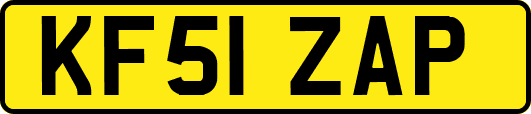 KF51 ZAP